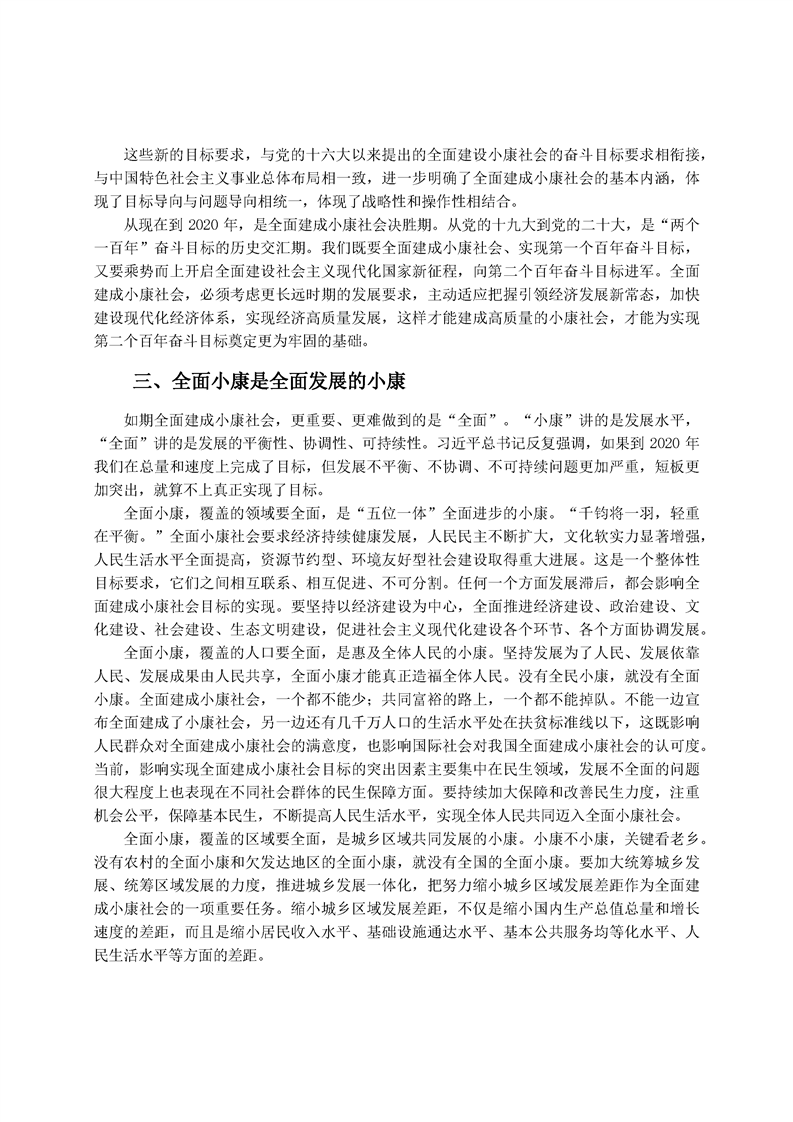 这些新的目标要求，与党的十六大以来提出的全面建设小康社会的奋斗目标要求相衔接，与中国特色社会主义事业总体布局相一致，进一步明确了全面建成小康社会的基本内涵，体现了目标导向与问题导向相统一，体现了战略性和操作性相结合。

从现在到 2020 年，是全面建成小康社会决胜期。从党的十九大到党的二十大，是“两个一百年”奋斗目标的历史交汇期。我们既要全面建成小康社会、实现第一个百年奋斗目标，又要乘势而上开启全面建设社会主义现代化国家新征程，向第二个百年奋斗目标进军。全面建成小康社会，必须考虑更长远时期的发展要求，主动适应把握引领经济发展新常态，加快建设现代化经济体系，实现经济高质量发展，这样才能建成高质量的小康社会，才能为实现第二个百年奋斗目标奠定更为牢固的基础。

三、全面小康是全面发展的小康

如期全面建成小康社会，更重要、更难做到的是“全面”。“小康”讲的是发展水平，“全面”讲的是发展的平衡性、协调性、可持续性。习近平总书记反复强调，如果到 2020 年我们在总量和速度上完成了目标，但发展不平衡、不协调、不可持续问题更加严重，短板更加突出，就算不上真正实现了目标。

全面小康，覆盖的领域要全面，是“五位一体”全面进步的小康。“千钧将一羽，轻重在平衡。”全面小康社会要求经济持续健康发展，人民民主不断扩大，文化软实力显著增强，人民生活水平全面提高，资源节约型、环境友好型社会建设取得重大进展。这是一个整体性目标要求，它们之间相互联系、相互促进、不可分割。任何一个方面发展滞后，都会影响全面建成小康社会目标的实现。要坚持以经济建设为中心，全面推进经济建设、政治建设、文化建设、社会建设、生态文明建设，促进社会主义现代化建设各个环节、各个方面协调发展。

全面小康，覆盖的人口要全面，是惠及全体人民的小康。坚持发展为了人民、发展依靠人民、发展成果由人民共享，全面小康才能真正造福全体人民。没有全民小康，就没有全面小康。全面建成小康社会，一个都不能少；共同富裕的路上，一个都不能掉队。不能一边宣布全面建成了小康社会，另一边还有几千万人口的生活水平处在扶贫标准线以下，这既影响人民群众对全面建成小康社会的满意度，也影响国际社会对我国全面建成小康社会的认可度。当前，影响实现全面建成小康社会目标的突出因素主要集中在民生领域，发展不全面的问题很大程度上也表现在不同社会群体的民生保障方面。要持续加大保障和改善民生力度，注重机会公平，保障基本民生，不断提高人民生活水平，实现全体人民共同迈入全面小康社会。

全面小康，覆盖的区域要全面，是城乡区域共同发展的小康。小康不小康，关键看老乡。没有农村的全面小康和欠发达地区的全面小康，就没有全国的全面小康。要加大统筹城乡发展、统筹区域发展的力度，推进城乡发展一体化，把努力缩小城乡区域发展差距作为全面建成小康社会的一项重要任务。缩小城乡区域发展差距，不仅是缩小国内生产总值总量和增长速度的差距，而且是缩小居民收入水平、基础设施通达水平、基本公共服务均等化水平、人民生活水平等方面的差距。